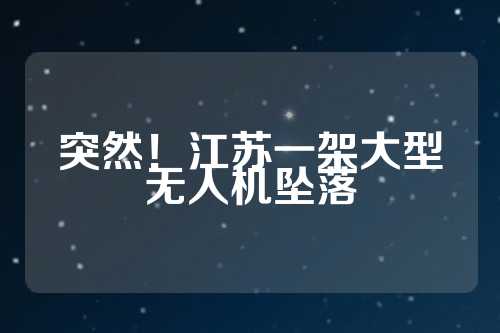 突然！江苏一架大型无人机坠落